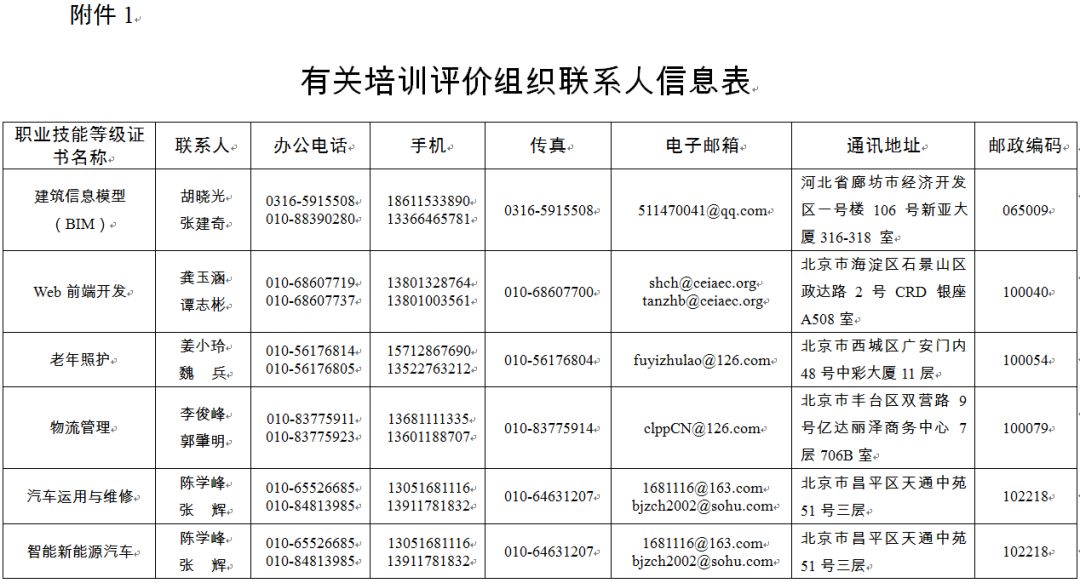 附件 1

有关培训评价组织联系人信息表

| 职业技能等级证书名称 | 联系人 | 办公电话 | 手机 | 传真 | 电子邮箱 | 通讯地址 | 邮政编码 |
|---|---|---|---|---|---|---|---|
| 建筑信息模型（BIM） | 胡晓光 张建奇 | 0316-5915508 010-88390280 | 18611533890 13366465781 | 0316-5915508 | 511470041@qq.com | 河北省廊坊市经济开发区一号楼 106 号新亚大厦 316-318 室 | 065009 |
| Web 前端开发 | 龚玉涵 谭志彬 | 010-68607719 010-68607737 | 13801328764 13801003561 | 010-68607700 | shch@ceiaec.org tanzhb@ceiaec.org | 北京市海淀区石景山区政达路 2 号 CRD 银座 A508 室 | 100040 |
| 老年照护 | 姜小玲 魏 兵 | 010-56176814 010-56176805 | 15712867690 13522763212 | 010-56176804 | fuyizhulao@126.com | 北京市西城区广安门内 48 号中彩大厦 11 层 | 100054 |
| 物流管理 | 李俊峰 郭肇明 | 010-83775911 010-83775923 | 13681111335 13601188707 | 010-83775914 | clppCN@126.com | 北京市丰台区双营路 9 号亿达丽泽商务中心 7 层 706B 室 | 100079 |
| 汽车运用与维修 | 陈学峰 张 辉 | 010-65526685 010-84813985 | 13051681116 13911781832 | 010-64631207 | 1681116@163.com bjzch2002@sohu.com | 北京市昌平区天通中苑 51 号三层 | 102218 |
| 智能新能源汽车 | 陈学峰 张 辉 | 010-65526685 010-84813985 | 13051681116 13911781832 | 010-64631207 | 1681116@163.com bjzch2002@sohu.com | 北京市昌平区天通中苑 51 号三层 | 102218 |